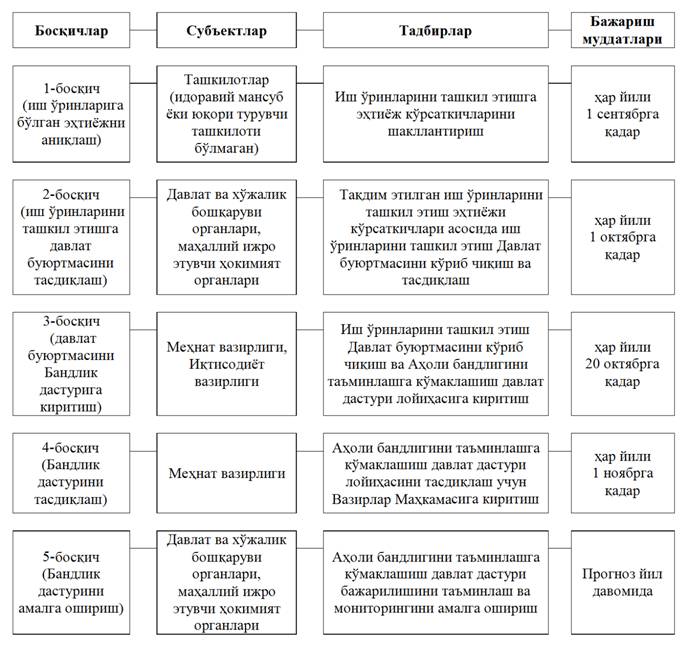 | Босқичлар | Субъектлар | Тадбирлар | Бажариш муддатлари |
|---|---|---|---|
| 1-босқич (иш ўринларига бўлган эҳтиёжни аниқлаш) | Ташкилотлар (идоравий мансуб ёки юқори турувчи ташкилоти бўлмаган) | Иш ўринларини ташкил этишга эҳтиёж кўрсаткичларини шакллантириш | ҳар йили 1 сентябрга қадар |
| 2-босқич (иш ўринларини ташкил этишга давлат буюртмасини тасдиқлаш) | Давлат ва хўжалик бошқаруви органлари, маҳаллий ижро этувчи ҳокимият органлари | Тақдим этилган иш ўринларини ташкил этиш эҳтиёжи кўрсаткичлари асосида иш ўринларини ташкил этиш Давлат буюртмасини кўриб чиқиш ва тасдиқлаш | ҳар йили 1 октябрга қадар |
| 3-босқич (давлат буюртмасини Бандлик дастурига киритиш) | Меҳнат вазирлиги, Иқтисодиёт вазирлиги | Иш ўринларини ташкил этиш Давлат буюртмасини кўриб чиқиш ва Аҳоли бандлигини таъминлашга кўмаклашиш давлат дастури лойиҳасига киритиш | ҳар йили 20 октябрга қадар |
| 4-босқич (Бандлик дастурини тасдиқлаш) | Меҳнат вазирлиги | Аҳоли бандлигини таъминлашга кўмаклашиш давлат дастури лойиҳасини тасдиқлаш учун Вазирлар Маҳкамасига киритиш | ҳар йили 1 ноябрга қадар |
| 5-босқич (Бандлик дастурини амалга ошириш) | Давлат ва хўжалик бошқаруви органлари, маҳаллий ижро этувчи ҳокимият органлари | Аҳоли бандлигини таъминлашга кўмаклашиш давлат дастури бажарилишини таъминлаш ва мониторингини амалга ошириш | Прогноз йил давомида |